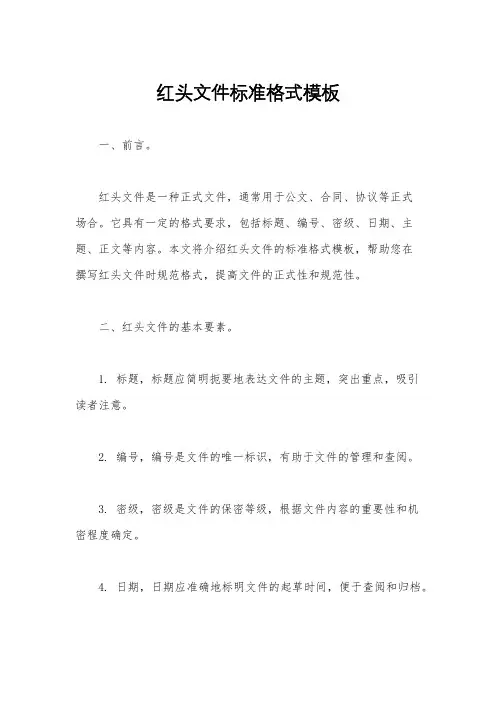 红头文件标准格式模板

一、前言。

红头文件是一种正式文件，通常用于公文、合同、协议等正式场合。它具有一定的格式要求，包括标题、编号、密级、日期、主题、正文等内容。本文将介绍红头文件的标准格式模板，帮助您在撰写红头文件时规范格式，提高文件的正式性和规范性。

二、红头文件的基本要素。

1. 标题，标题应简明扼要地表达文件的主题，突出重点，吸引读者注意。

2. 编号，编号是文件的唯一标识，有助于文件的管理和查阅。

3. 密级，密级是文件的保密等级，根据文件内容的重要性和机密程度确定。

4. 日期，日期应准确地标明文件的起草时间，便于查阅和归档。